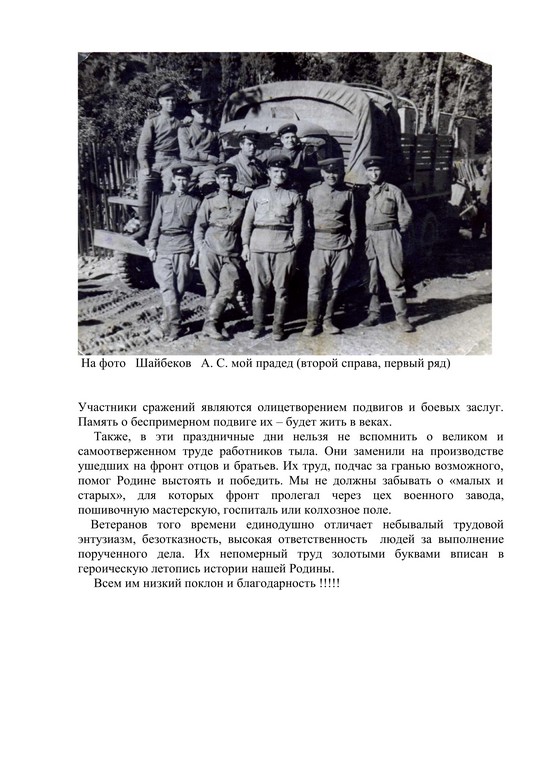 На фото Шайбеков А. С. мой прадед (второй справа, первый ряд)

Участники сражений являются олицетворением подвигов и боевых заслуг. Память о беспримерном подвиге их – будет жить в веках.

Также, в эти праздничные дни нельзя не вспомнить о великом и самоотверженном труде работников тыла. Они заменили на производстве ушедших на фронт отцов и братьев. Их труд, подчас за гранью возможного, помог Родине выстоять и победить. Мы не должны забывать о «малых и старых», для которых фронт пролегал через цех военного завода, пошивочную мастерскую, госпиталь или колхозное поле.

Ветеранов того времени единодушно отличает небывалый трудовой энтузиазм, безотказность, высокая ответственность людей за выполнение порученного дела. Их непомерный труд золотыми буквами вписан в героическую летопись истории нашей Родины.

Всем им низкий поклон и благодарность !!!!!